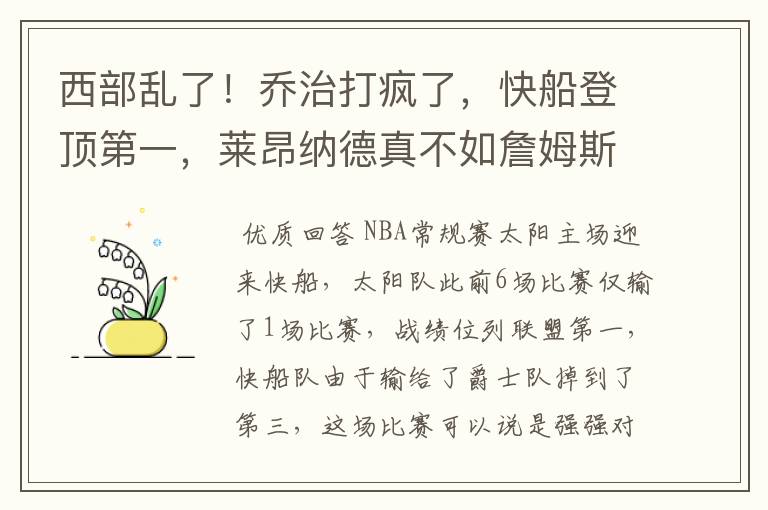 西部乱了！乔治打疯了，快船登顶第一，莱昂纳德真不如詹姆斯

优质回答 NBA常规赛太阳主场迎来快船，太阳队此前6场比赛仅输了1场比赛，战绩位列联盟第一，快船队由于输给了爵士队掉到了第三，这场比赛可以说是强强对